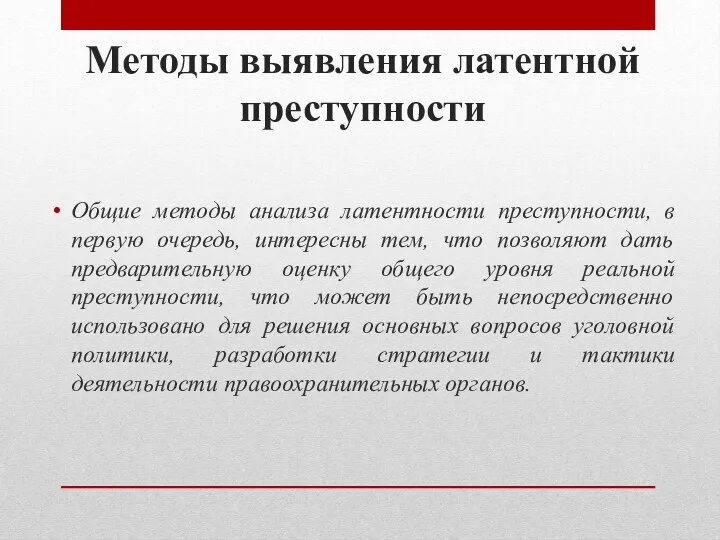 Методы выявления латентной преступности

• Общие методы анализа латентности преступности, в первую очередь, интересны тем, что позволяют дать предварительную оценку общего уровня реальной преступности, что может быть непосредственно использовано для решения основных вопросов уголовной политики, разработки стратегии и тактики деятельности правоохранительных органов.